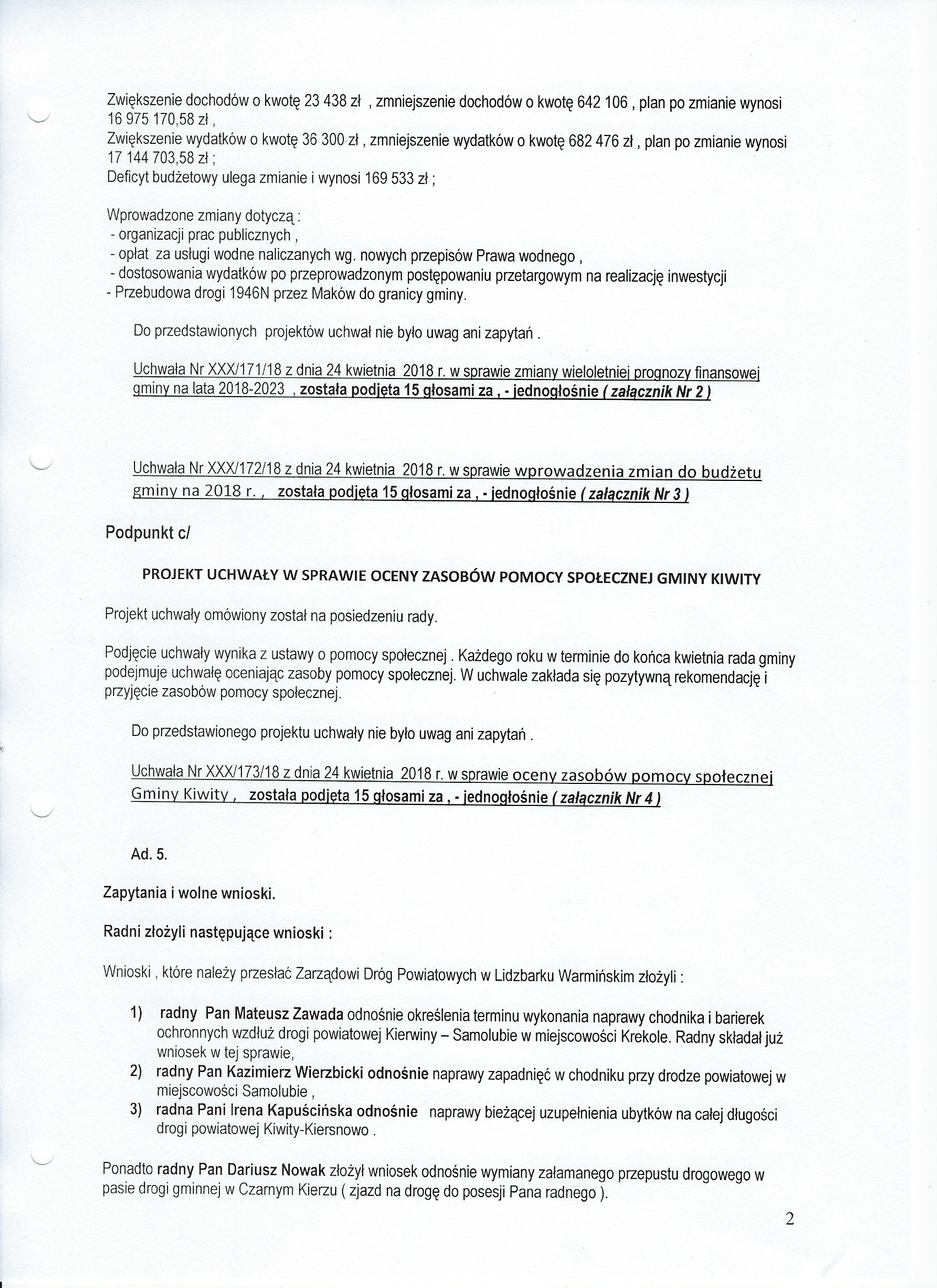 Zwiększenie dochodów o kwotę 23 438 zł , zmniejszenie dochodów o kwotę 642 106 , plan po zmianie wynosi 16 975 170,58 zł ,
Zwiększenie wydatków o kwotę 36 300 zł , zmniejszenie wydatków o kwotę 682 476 zł , plan po zmianie wynosi 17 144 703,58 zł ;
Deficyt budżetowy ulega zmianie i wynosi 169 533 zł ;

Wprowadzone zmiany dotyczą :
- organizacji prac publicznych ,
- opłat za usługi wodne naliczanych wg. nowych przepisów Prawa wodnego ,
- dostosowania wydatków po przeprowadzonym postępowaniu przetargowym na realizację inwestycji
- Przebudowa drogi 1946N przez Maków do granicy gminy.

Do przedstawionych projektów uchwał nie było uwag ani zapytań .

Uchwała Nr XXX/171/18 z dnia 24 kwietnia 2018 r. w sprawie zmiany wieloletniej prognozy finansowej gminy na lata 2018-2023 , została podjęta 15 głosami za , - jednogłośnie ( załącznik Nr 2 )

Uchwała Nr XXX/172/18 z dnia 24 kwietnia 2018 r. w sprawie wprowadzenia zmian do budżetu gminy na 2018 r. , została podjęta 15 głosami za , - jednogłośnie ( załącznik Nr 3 )

Podpunkt c/

PROJEKT UCHWAŁY W SPRAWIE OCENY ZASOBÓW POMOCY SPOŁECZNEJ GMINY KIWITY

Projekt uchwały omówiony został na posiedzeniu rady.

Podjęcie uchwały wynika z ustawy o pomocy społecznej . Każdego roku w terminie do końca kwietnia rada gminy podejmuje uchwałę oceniając zasoby pomocy społecznej. W uchwale zakłada się pozytywną rekomendację i przyjęcie zasobów pomocy społecznej.

Do przedstawionego projektu uchwały nie było uwag ani zapytań .

Uchwała Nr XXX/173/18 z dnia 24 kwietnia 2018 r. w sprawie oceny zasobów pomocy społecznej Gminy Kiwity , została podjęta 15 głosami za , - jednogłośnie ( załącznik Nr 4 )

Ad. 5.

Zapytania i wolne wnioski.

Radni złożyli następujące wnioski :

Wnioski , które należy przesłać Zarządowi Dróg Powiatowych w Lidzbarku Warmińskim złożyli :

1) radny Pan Mateusz Zawada odnośnie określenia terminu wykonania naprawy chodnika i barierek ochronnych wzdłuż drogi powiatowej Kierwiny – Samolubie w miejscowości Krekole. Radny składał już wniosek w tej sprawie,
2) radny Pan Kazimierz Wierzbicki odnośnie naprawy zapadnięć w chodniku przy drodze powiatowej w miejscowości Samolubie ,
3) radna Pani Irena Kapuścińska odnośnie naprawy bieżącej uzupełnienia ubytków na całej długości drogi powiatowej Kiwity-Kiersnowo .

Ponadto radny Pan Dariusz Nowak złożył wniosek odnośnie wymiany załamanego przepustu drogowego w pasie drogi gminnej w Czarnym Kierzu ( zjazd na drogę do posesji Pana radnego ).

2